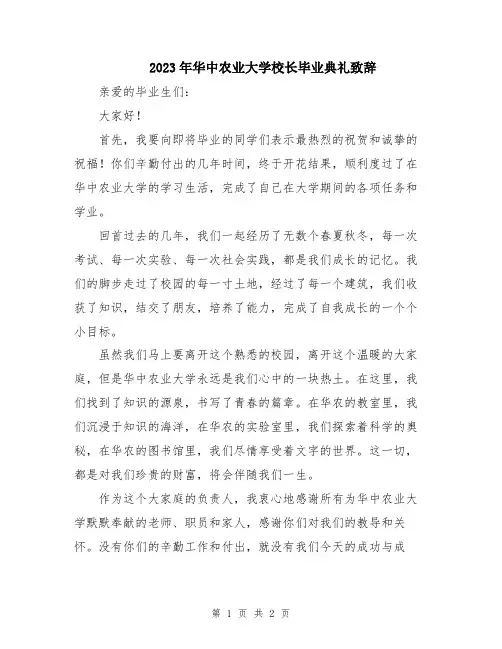 2023年华中农业大学校长毕业典礼致辞

亲爱的毕业生们：

大家好！

首先，我要向即将毕业的同学们表示最热烈的祝贺和诚挚的祝福！你们辛勤付出的几年时间，终于开花结果，顺利度过了在华中农业大学的学习生活，完成了自己在大学期间的各项任务和学业。

回首过去的几年，我们一起经历了无数个春夏秋冬，每一次考试、每一次实验、每一次社会实践，都是我们成长的记忆。我们的脚步走过了校园的每一寸土地，经过了每一个建筑，我们收获了知识，结交了朋友，培养了能力，完成了自我成长的一个个小目标。

虽然我们马上要离开这个熟悉的校园，离开这个温暖的大家庭，但是华中农业大学永远是我们心中的一块热土。在这里，我们找到了知识的源泉，书写了青春的篇章。在华农的教室里，我们沉浸于知识的海洋，在华农的实验室里，我们探索着科学的奥秘，在华农的图书馆里，我们尽情享受着文字的世界。这一切，都是对我们珍贵的财富，将会伴随我们一生。

作为这个大家庭的负责人，我衷心地感谢所有为华中农业大学默默奉献的老师、职员和家人，感谢你们对我们的教导和关怀。没有你们的辛勤工作和付出，就没有我们今天的成功与成

第 1 页 共 2 页